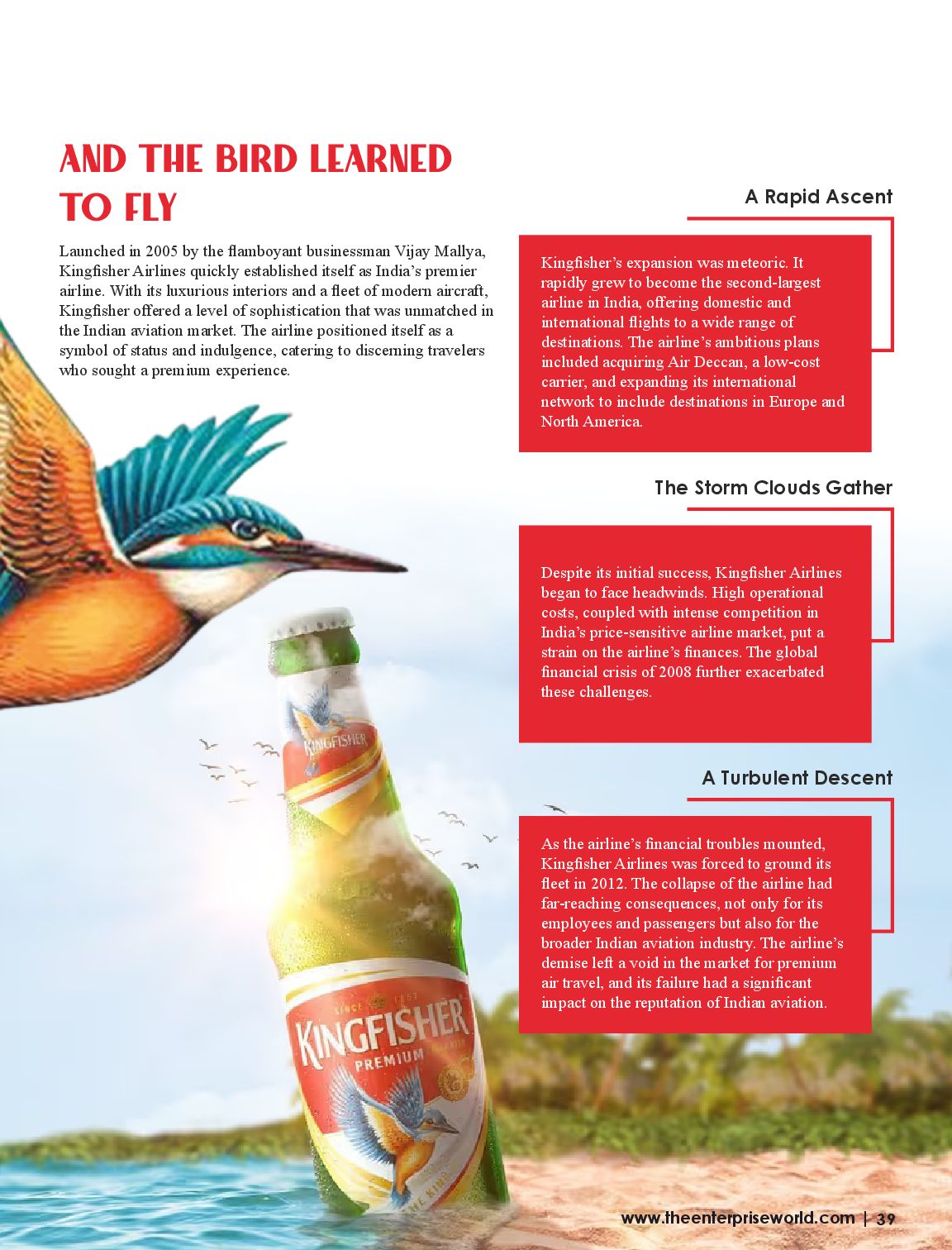 AND THE BIRD LEARNED TO FLY

Launched in 2005 by the flamboyant businessman Vijay Mallya, Kingfisher Airlines quickly established itself as India's premier airline. With its luxurious interiors and a fleet of modern aircraft, Kingfisher offered a level of sophistication that was unmatched in the Indian aviation market. The airline positioned itself as a symbol of status and indulgence, catering to discerning travelers who sought a premium experience.

A Rapid Ascent

Kingfisher's expansion was meteoric. It rapidly grew to become the second-largest airline in India, offering domestic and international flights to a wide range of destinations. The airline's ambitious plans included acquiring Air Deccan, a low-cost carrier, and expanding its international network to include destinations in Europe and North America.

The Storm Clouds Gather

Despite its initial success, Kingfisher Airlines began to face headwinds. High operational costs, coupled with intense competition in India's price-sensitive airline market, put a strain on the airline's finances. The global financial crisis of 2008 further exacerbated these challenges.

A Turbulent Descent

As the airline's financial troubles mounted, Kingfisher Airlines was forced to ground its fleet in 2012. The collapse of the airline had far-reaching consequences, not only for its employees and passengers but also for the broader Indian aviation industry. The airline's demise left a void in the market for premium air travel, and its failure had a significant impact on the reputation of Indian aviation.

KINGFISHER

SINCE 1857
KINGFISHER
PREMIUM

www.theenterpriseworld.com | 39